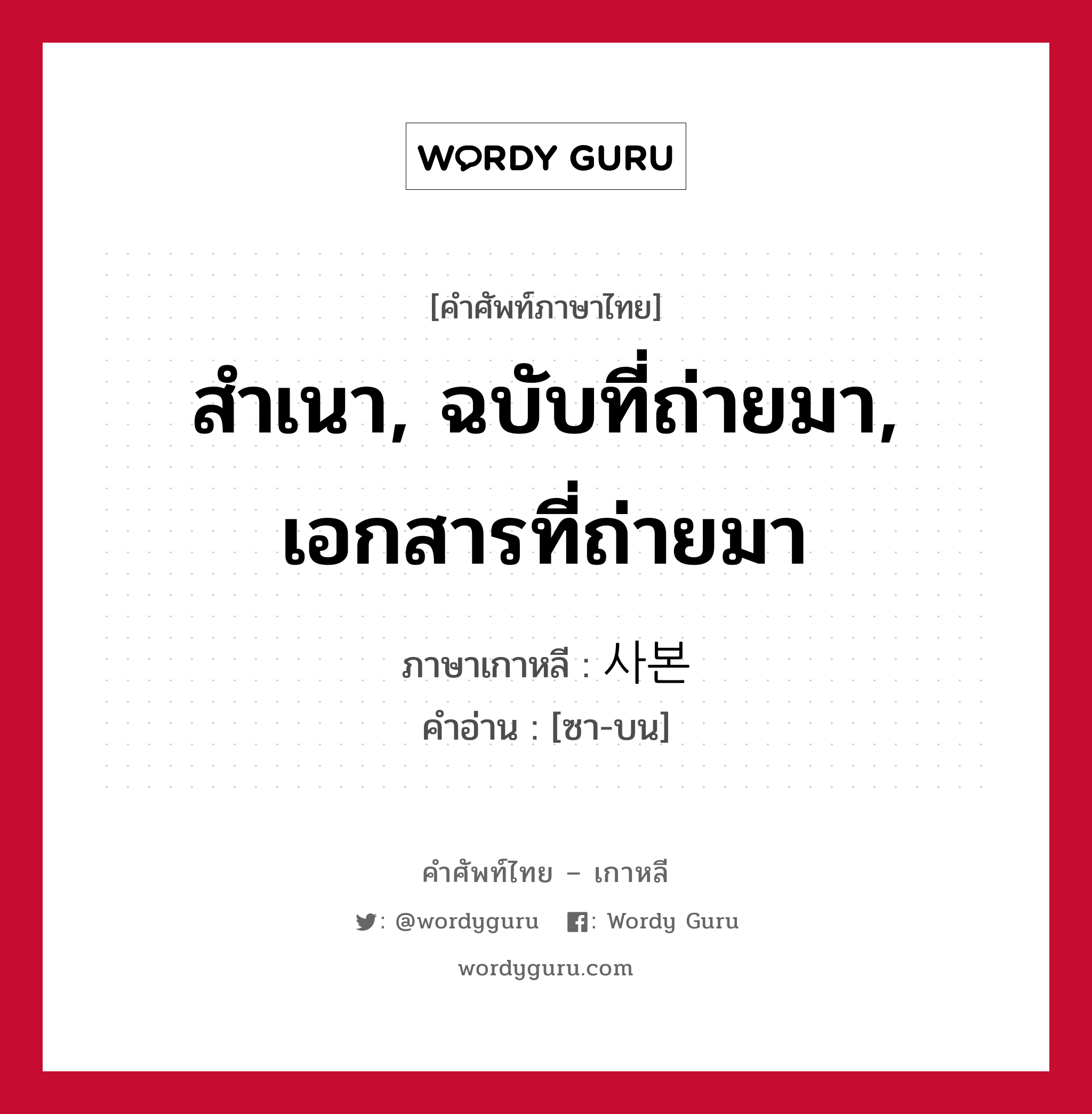 WORDY GURU

[คำศัพท์ภาษาไทย]

สำเนา, ฉบับที่ถ่ายมา, เอกสารที่ถ่ายมา

ภาษาเกาหลี : 사본

คำอ่าน : [ซา-บน]

คำศัพท์ไทย – เกาหลี

: @wordyguru : Wordy Guru

wordyguru.com